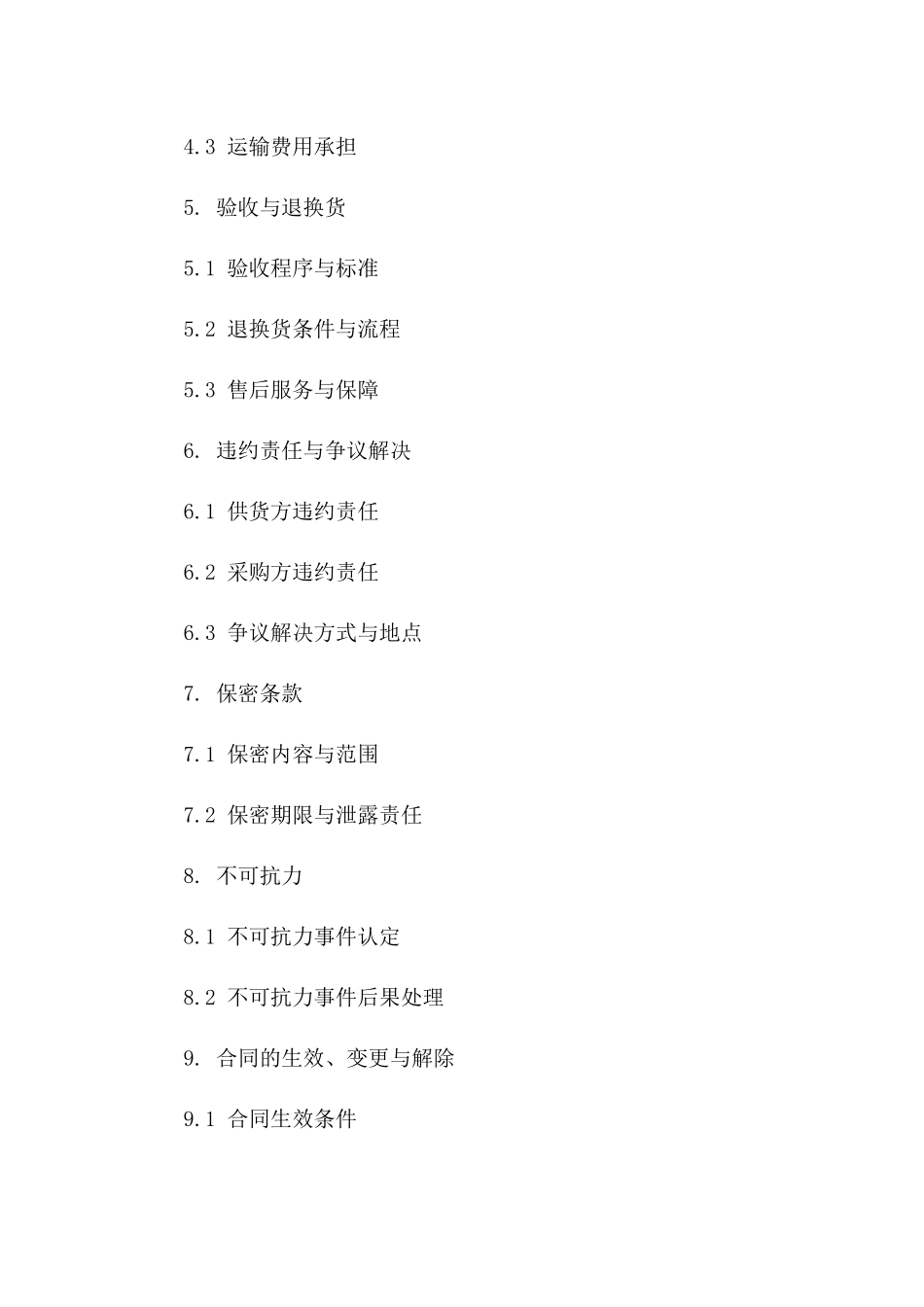 4.3 运输费用承担

5. 验收与退换货

5.1 验收程序与标准

5.2 退换货条件与流程

5.3 售后服务与保障

6. 违约责任与争议解决

6.1 供货方违约责任

6.2 采购方违约责任

6.3 争议解决方式与地点

7. 保密条款

7.1 保密内容与范围

7.2 保密期限与泄露责任

8. 不可抗力

8.1 不可抗力事件认定

8.2 不可抗力事件后果处理

9. 合同的生效、变更与解除

9.1 合同生效条件